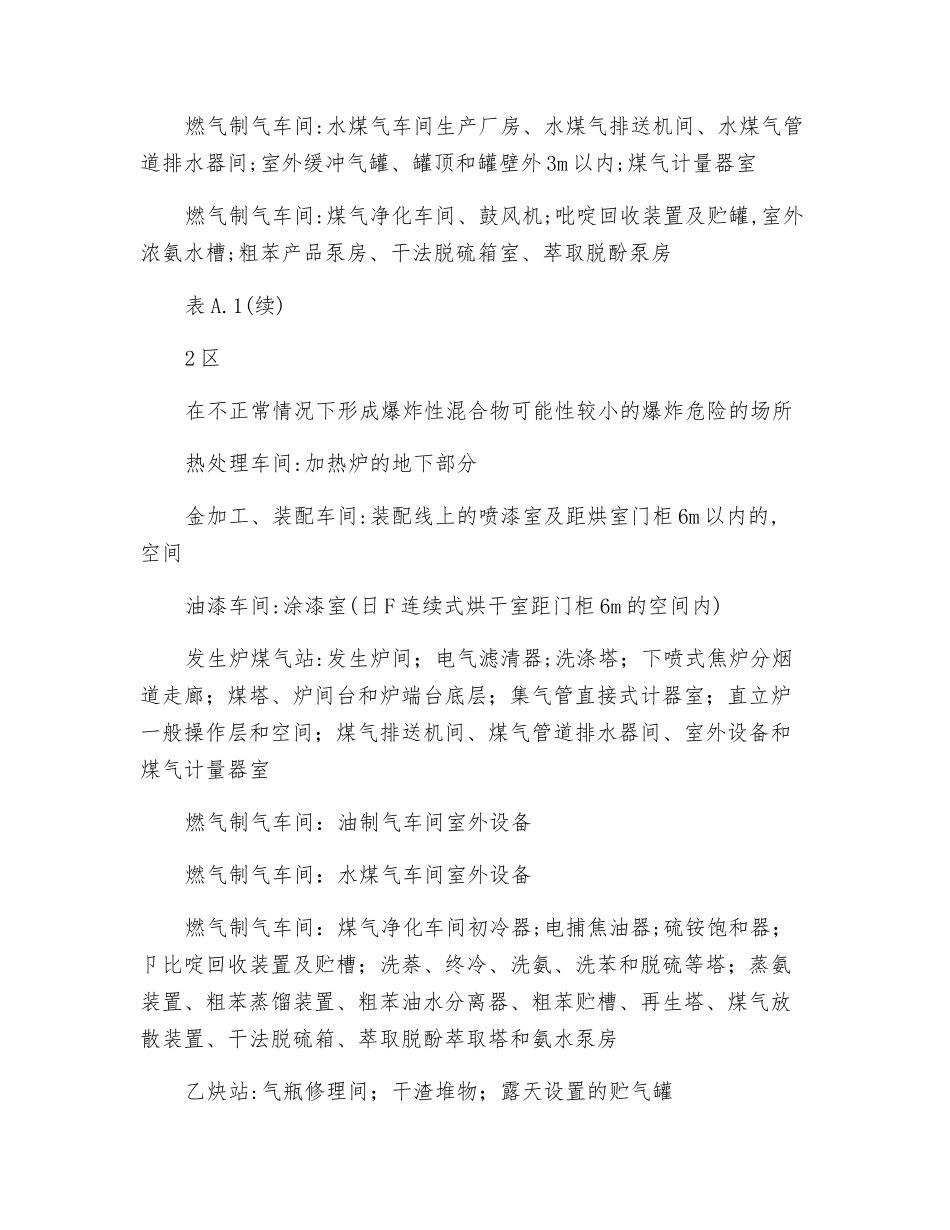 燃气制气车间:水煤气车间生产厂房、水煤气排送机间、水煤气管道排水器间;室外缓冲气罐、罐顶和罐壁外3m以内;煤气计量器室

燃气制气车间:煤气净化车间、鼓风机;吡啶回收装置及贮罐,室外浓氨水槽;粗苯产品泵房、干法脱硫箱室、萃取脱酚泵房

表A.1(续)

2区

在不正常情况下形成爆炸性混合物可能性较小的爆炸危险的场所

热处理车间:加热炉的地下部分

金加工、装配车间:装配线上的喷漆室及距烘室门柜6m以内的,空间

油漆车间:涂漆室(日F连续式烘干室距门柜6m的空间内)

发生炉煤气站:发生炉间;电气滤清器;洗涤塔;下喷式焦炉分烟道走廊;煤塔、炉间台和炉端台底层;集气管直接式计器室;直立炉一般操作层和空间;煤气排送机间、煤气管道排水器间、室外设备和煤气计量器室

燃气制气车间:油制气车间室外设备

燃气制气车间:水煤气车间室外设备

燃气制气车间:煤气净化车间初冷器;电捕焦油器;硫铵饱和器;卩比啶回收装置及贮槽;洗萘、终冷、洗氨、洗苯和脱硫等塔;蒸氨装置、粗苯蒸馏装置、粗苯油水分离器、粗苯贮槽、再生塔、煤气放散装置、干法脱硫箱、萃取脱酚萃取塔和氨水泵房

乙炔站:气瓶修理间;干渣堆物;露天设置的贮气罐